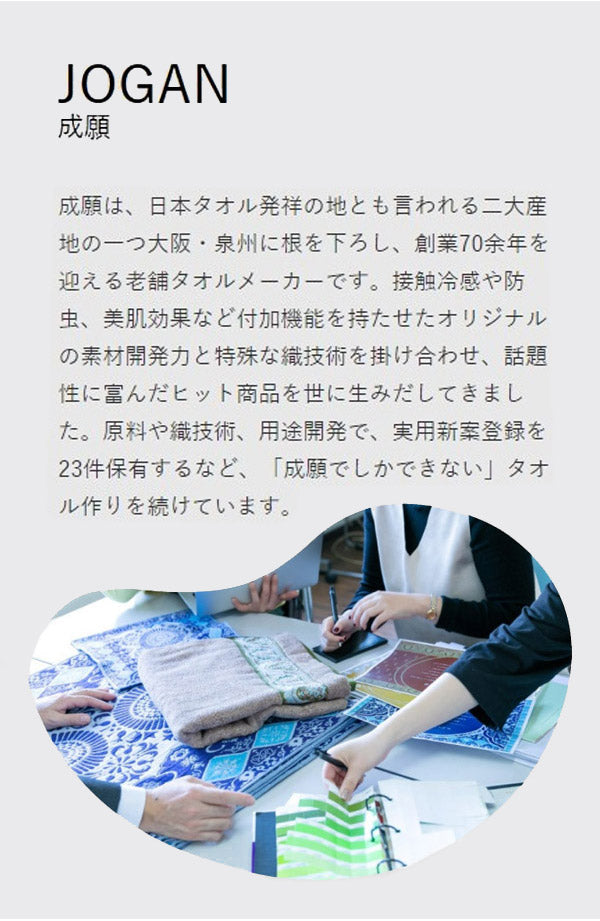 JOGAN
成願

成願は、日本タオル発祥の地とも言われる二大産地の一つ大阪・泉州に根を下ろし、創業70余年を迎える老舗タオルメーカーです。接触冷感や防虫、美肌効果など付加機能を持たせたオリジナルの素材開発力と特殊な織技術を掛け合わせ、話題性に富んだヒット商品を世に生みだしてきました。原料や織技術、用途開発で、実用新案登録を23件保有するなど、「成願でしかできない」タオル作りを続けています。